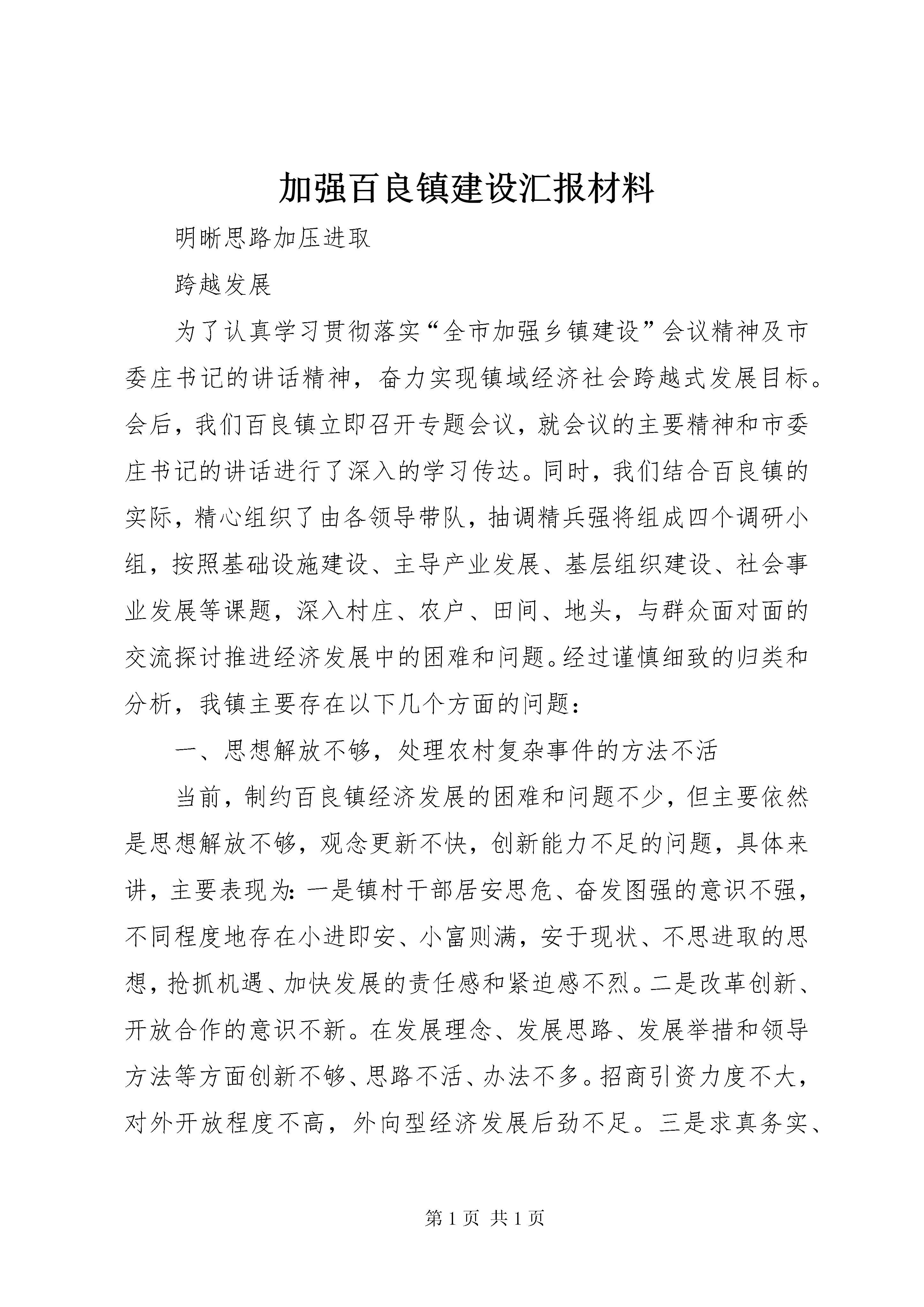 加强百良镇建设汇报材料

明晰思路加压进取

跨越发展

为了认真学习贯彻落实“全市加强乡镇建设”会议精神及市委庄书记的讲话精神，奋力实现镇域经济社会跨越式发展目标。会后，我们百良镇立即召开专题会议，就会议的主要精神和市委庄书记的讲话进行了深入的学习传达。同时，我们结合百良镇的实际，精心组织了由各领导带队，抽调精兵强将组成四个调研小组，按照基础设施建设、主导产业发展、基层组织建设、社会事业发展等课题，深入村庄、农户、田间、地头，与群众面对面的交流探讨推进经济发展中的困难和问题。经过谨慎细致的归类和分析，我镇主要存在以下几个方面的问题：

一、思想解放不够，处理农村复杂事件的方法不活

当前，制约百良镇经济发展的困难和问题不少，但主要依然是思想解放不够，观念更新不快，创新能力不足的问题，具体来讲，主要表现为：一是镇村干部居安思危、奋发图强的意识不强，不同程度地存在小进即安、小富则满，安于现状、不思进取的思想，抢抓机遇、加快发展的责任感和紧迫感不烈。二是改革创新、开放合作的意识不新。在发展理念、发展思路、发展举措和领导方法等方面创新不够、思路不活、办法不多。招商引资力度不大，对外开放程度不高，外向型经济发展后劲不足。三是求真务实、

第 1 页 共 1 页